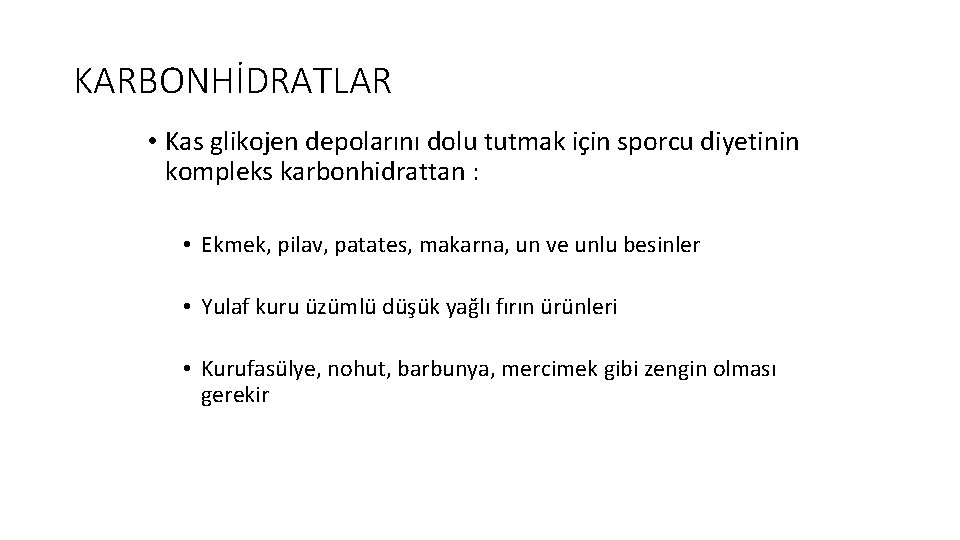 KARBONHİDRATLAR

• Kas glikojen depolarını dolu tutmak için sporcu diyetinin kompleks karbonhidrattan :

• Ekmek, pilav, patates, makarna, un ve unlu besinler

• Yulaf kuru üzümlü düşük yağlı fırın ürünleri

• Kurufasülye, nohut, barbunya, mercimek gibi zengin olması gerekir